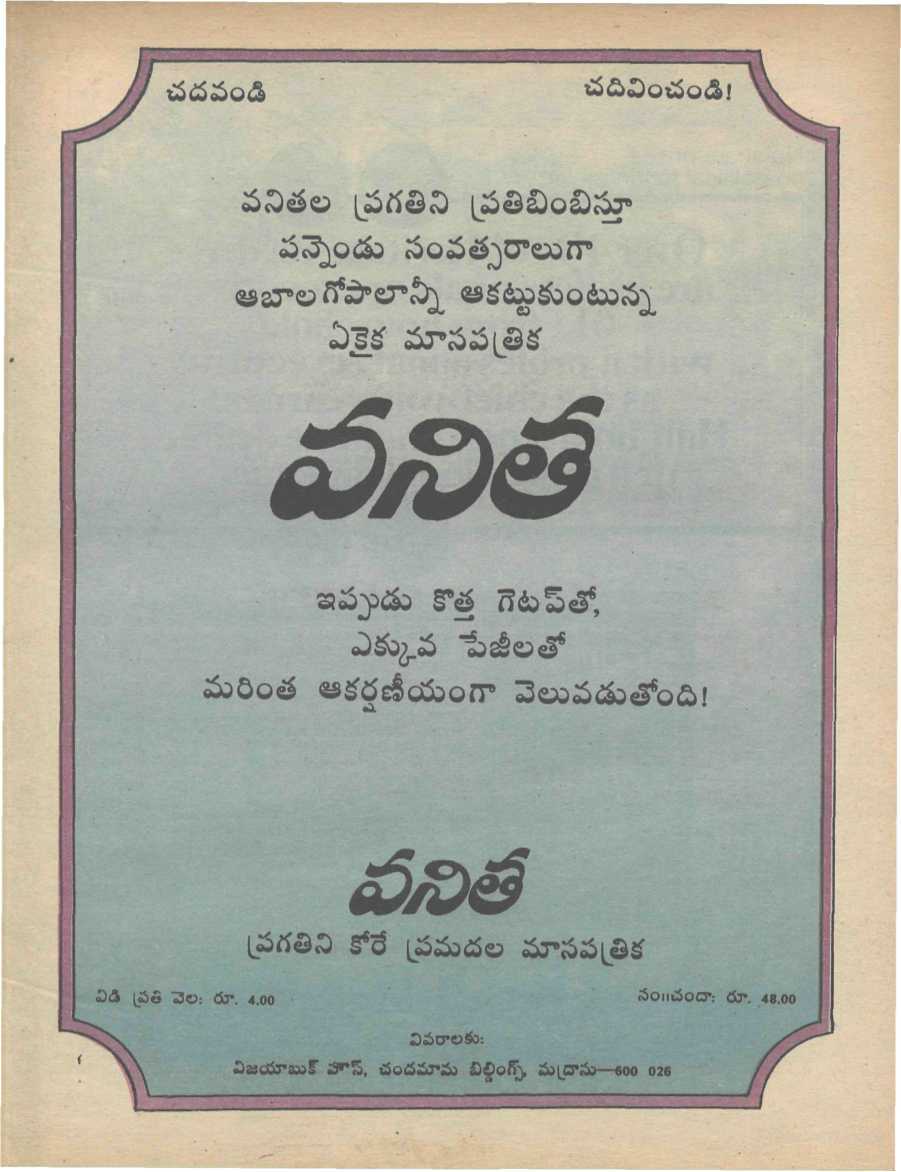 చదవండి

చదివించండి!

వనితల ప్రగతిని ప్రతిబింబిస్తూ
పన్నెండు సంవత్సరాలుగా
ఆబాలగోపాలాన్నీ ఆకట్టుకుంటున్న
ఏకైక మాసపత్రిక

వనిత

ఇప్పుడు కొత్త గెటప్‌తో,
ఎక్కువ పేజీలతో
మరింత ఆకర్షణీయంగా వెలువడుతోంది!

వనిత
ప్రగతిని కోరే ప్రమదల మాసపత్రిక

విడి ప్రతి వెల: రూ. 4.00

సం॥చందా: రూ. 48.00

వివరాలకు:
విజయాబుక్ హౌస్, చందమామ బిల్డింగ్స్, మద్రాసు—600 026